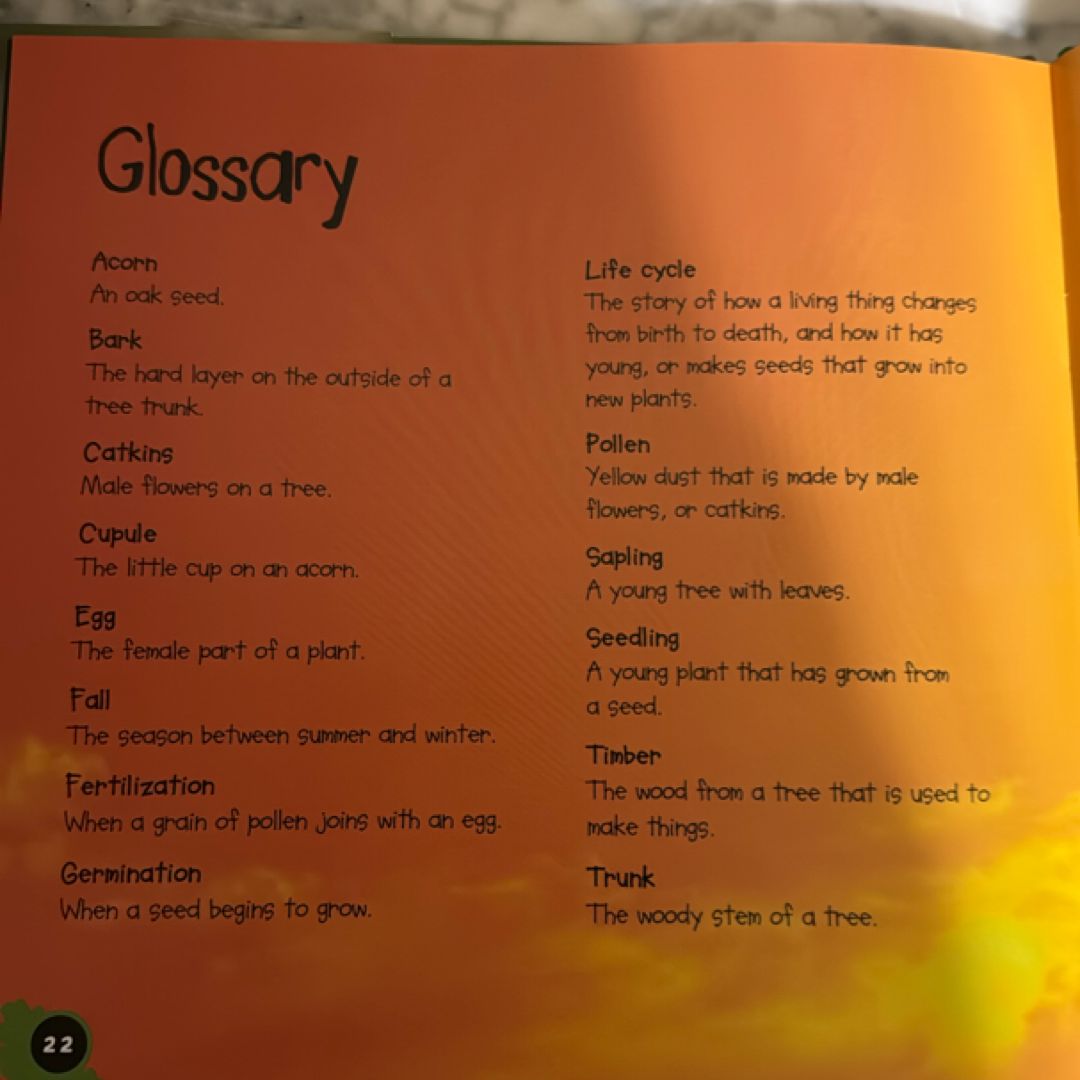 Glossary

Acorn
An oak seed.

Bark
The hard layer on the outside of a tree trunk.

Catkins
Male flowers on a tree.

Cupule
The little cup on an acorn.

Egg
The female part of a plant.

Fall
The season between summer and winter.

Fertilization
When a grain of pollen joins with an egg.

Germination
When a seed begins to grow.

Life cycle
The story of how a living thing changes from birth to death, and how it has young, or makes seeds that grow into new plants.

Pollen
Yellow dust that is made by male flowers, or catkins.

Sapling
A young tree with leaves.

Seedling
A young plant that has grown from a seed.

Timber
The wood from a tree that is used to make things.

Trunk
The woody stem of a tree.

22